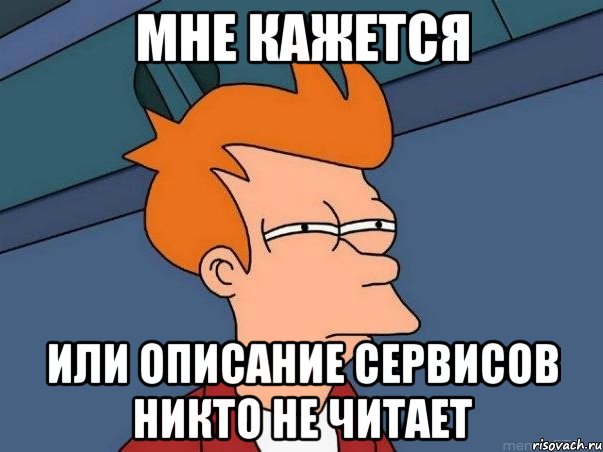 МНЕ КАЖЕТСЯ

ИЛИ ОПИСАНИЕ СЕРВИСОВ НИКТО НЕ ЧИТАЕТ

risovach.ru